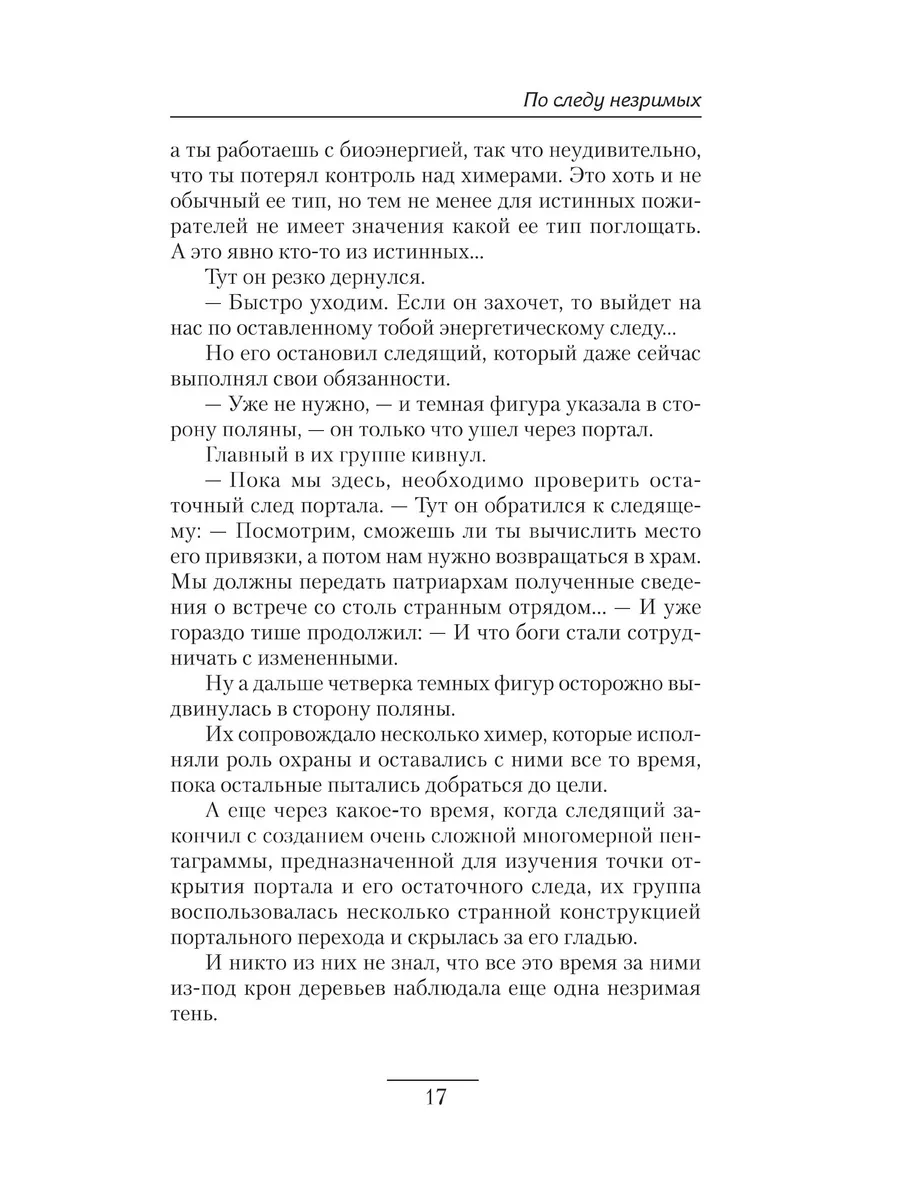 По следу незримых

а ты работаешь с биоэнергией, так что неудивительно, что ты потерял контроль над химерами. Это хоть и не обычный ее тип, но тем не менее для истинных пожирателей не имеет значения какой ее тип поглощать. А это явно кто-то из истинных...

Тут он резко дернулся.

— Быстро уходим. Если он захочет, то выйдет на нас по оставленному тобой энергетическому следу...

Но его остановил следящий, который даже сейчас выполнял свои обязанности.

— Уже не нужно, — и темная фигура указала в сторону поляны, — он только что ушел через портал.

Главный в их группе кивнул.

— Пока мы здесь, необходимо проверить остаточный след портала. — Тут он обратился к следящему: — Посмотрим, сможешь ли ты вычислить место его привязки, а потом нам нужно возвращаться в храм. Мы должны передать патриархам полученные сведения о встрече со столь странным отрядом... — И уже гораздо тише продолжил: — И что боги стали сотрудничать с измененными.

Ну а дальше четверка темных фигур осторожно выдвинулась в сторону поляны.

Их сопровождало несколько химер, которые исполняли роль охраны и оставались с ними все то время, пока остальные пытались добраться до цели.

А еще через какое-то время, когда следящий закончил с созданием очень сложной многомерной пентаграммы, предназначенной для изучения точки открытия портала и его остаточного следа, их группа воспользовалась несколько странной конструкцией портального перехода и скрылась за его гладью.

И никто из них не знал, что все это время за ними из-под крон деревьев наблюдала еще одна незримая тень.

17